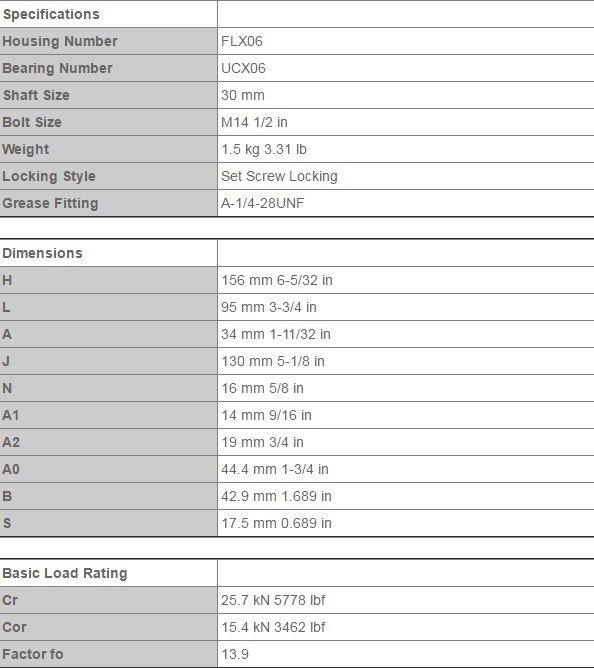 | Specifications | |
|---|---|
| Housing Number | FLX06 |
| Bearing Number | UCX06 |
| Shaft Size | 30 mm |
| Bolt Size | M14 1/2 in |
| Weight | 1.5 kg 3.31 lb |
| Locking Style | Set Screw Locking |
| Grease Fitting | A-1/4-28UNF |

| Dimensions | |
|---|---|
| H | 156 mm 6-5/32 in |
| L | 95 mm 3-3/4 in |
| A | 34 mm 1-11/32 in |
| J | 130 mm 5-1/8 in |
| N | 16 mm 5/8 in |
| A1 | 14 mm 9/16 in |
| A2 | 19 mm 3/4 in |
| A0 | 44.4 mm 1-3/4 in |
| B | 42.9 mm 1.689 in |
| S | 17.5 mm 0.689 in |

| Basic Load Rating | |
|---|---|
| Cr | 25.7 kN 5778 lbf |
| Cor | 15.4 kN 3462 lbf |
| Factor fo | 13.9 |